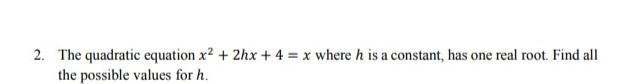 2. The quadratic equation $x^2 + 2hx + 4 = x$ where $h$ is a constant, has one real root. Find all the possible values for $h$.